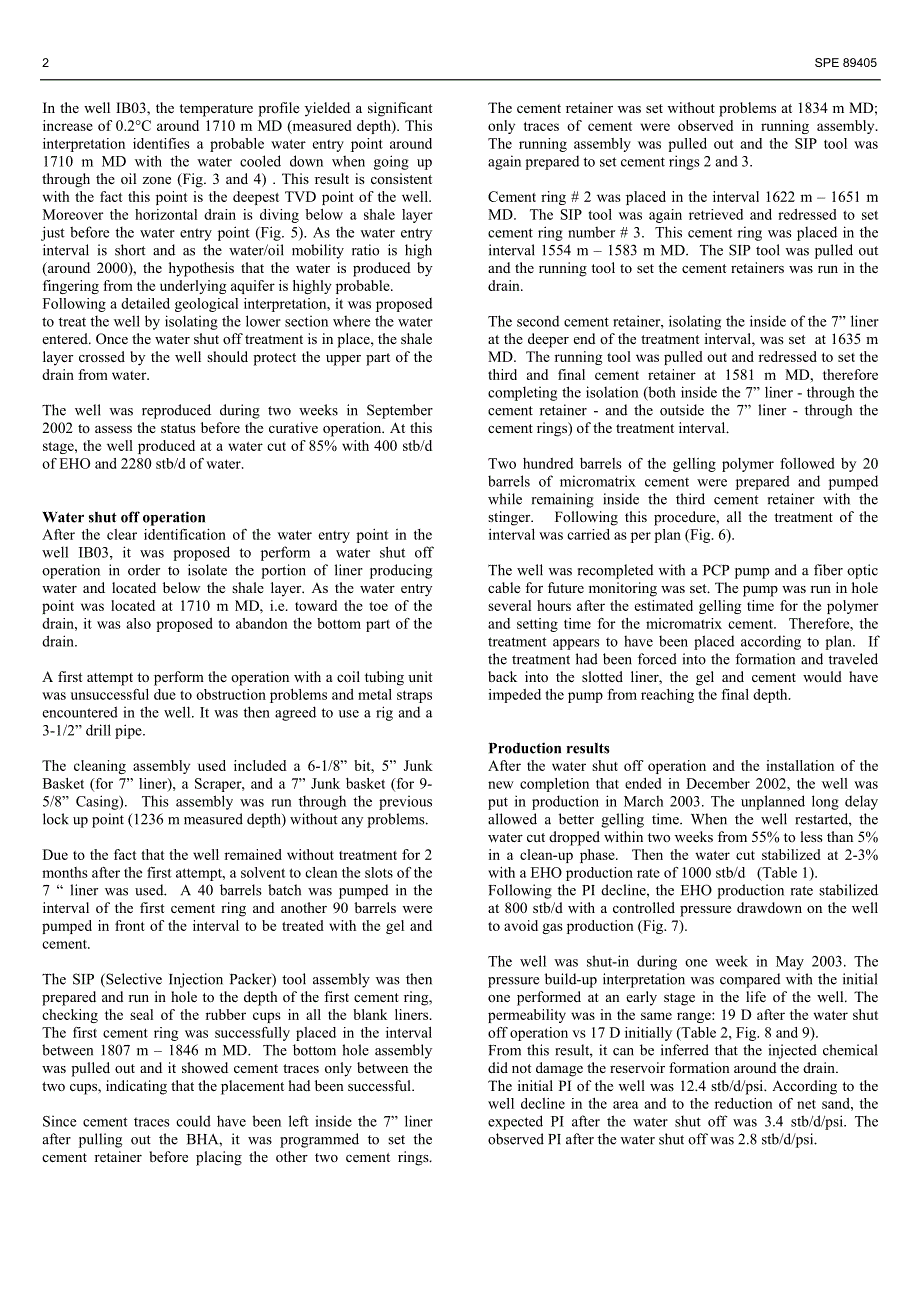 2

SPE 89405

In the well IB03, the temperature profile yielded a significant increase of 0.2°C around 1710 m MD (measured depth). This interpretation identifies a probable water entry point around 1710 m MD with the water cooled down when going up through the oil zone (Fig. 3 and 4) . This result is consistent with the fact this point is the deepest TVD point of the well. Moreover the horizontal drain is diving below a shale layer just before the water entry point (Fig. 5). As the water entry interval is short and as the water/oil mobility ratio is high (around 2000), the hypothesis that the water is produced by fingering from the underlying aquifer is highly probable.
Following a detailed geological interpretation, it was proposed to treat the well by isolating the lower section where the water entered. Once the water shut off treatment is in place, the shale layer crossed by the well should protect the upper part of the drain from water.

The well was reproduced during two weeks in September 2002 to assess the status before the curative operation. At this stage, the well produced at a water cut of 85% with 400 stb/d of EHO and 2280 stb/d of water.

Water shut off operation
After the clear identification of the water entry point in the well IB03, it was proposed to perform a water shut off operation in order to isolate the portion of liner producing water and located below the shale layer. As the water entry point was located at 1710 m MD, i.e. toward the toe of the drain, it was also proposed to abandon the bottom part of the drain.

A first attempt to perform the operation with a coil tubing unit was unsuccessful due to obstruction problems and metal straps encountered in the well. It was then agreed to use a rig and a 3-1/2” drill pipe.

The cleaning assembly used included a 6-1/8” bit, 5” Junk Basket (for 7” liner), a Scraper, and a 7” Junk basket (for 9-5/8” Casing). This assembly was run through the previous lock up point (1236 m measured depth) without any problems.

Due to the fact that the well remained without treatment for 2 months after the first attempt, a solvent to clean the slots of the 7 “ liner was used. A 40 barrels batch was pumped in the interval of the first cement ring and another 90 barrels were pumped in front of the interval to be treated with the gel and cement.

The SIP (Selective Injection Packer) tool assembly was then prepared and run in hole to the depth of the first cement ring, checking the seal of the rubber cups in all the blank liners. The first cement ring was successfully placed in the interval between 1807 m – 1846 m MD. The bottom hole assembly was pulled out and it showed cement traces only between the two cups, indicating that the placement had been successful.

Since cement traces could have been left inside the 7” liner after pulling out the BHA, it was programmed to set the cement retainer before placing the other two cement rings.

The cement retainer was set without problems at 1834 m MD; only traces of cement were observed in running assembly. The running assembly was pulled out and the SIP tool was again prepared to set cement rings 2 and 3.

Cement ring # 2 was placed in the interval 1622 m – 1651 m MD. The SIP tool was again retrieved and redressed to set cement ring number # 3. This cement ring was placed in the interval 1554 m – 1583 m MD. The SIP tool was pulled out and the running tool to set the cement retainers was run in the drain.

The second cement retainer, isolating the inside of the 7” liner at the deeper end of the treatment interval, was set at 1635 m MD. The running tool was pulled out and redressed to set the third and final cement retainer at 1581 m MD, therefore completing the isolation (both inside the 7” liner - through the cement retainer - and the outside the 7” liner - through the cement rings) of the treatment interval.

Two hundred barrels of the gelling polymer followed by 20 barrels of micromatrix cement were prepared and pumped while remaining inside the third cement retainer with the stinger. Following this procedure, all the treatment of the interval was carried as per plan (Fig. 6).

The well was recompleted with a PCP pump and a fiber optic cable for future monitoring was set. The pump was run in hole several hours after the estimated gelling time for the polymer and setting time for the micromatrix cement. Therefore, the treatment appears to have been placed according to plan. If the treatment had been forced into the formation and traveled back into the slotted liner, the gel and cement would have impeded the pump from reaching the final depth.

Production results
After the water shut off operation and the installation of the new completion that ended in December 2002, the well was put in production in March 2003. The unplanned long delay allowed a better gelling time. When the well restarted, the water cut dropped within two weeks from 55% to less than 5% in a clean-up phase. Then the water cut stabilized at 2-3% with a EHO production rate of 1000 stb/d (Table 1).
Following the PI decline, the EHO production rate stabilized at 800 stb/d with a controlled pressure drawdown on the well to avoid gas production (Fig. 7).

The well was shut-in during one week in May 2003. The pressure build-up interpretation was compared with the initial one performed at an early stage in the life of the well. The permeability was in the same range: 19 D after the water shut off operation vs 17 D initially (Table 2, Fig. 8 and 9).
From this result, it can be inferred that the injected chemical did not damage the reservoir formation around the drain.
The initial PI of the well was 12.4 stb/d/psi. According to the well decline in the area and to the reduction of net sand, the expected PI after the water shut off was 3.4 stb/d/psi. The observed PI after the water shut off was 2.8 stb/d/psi.